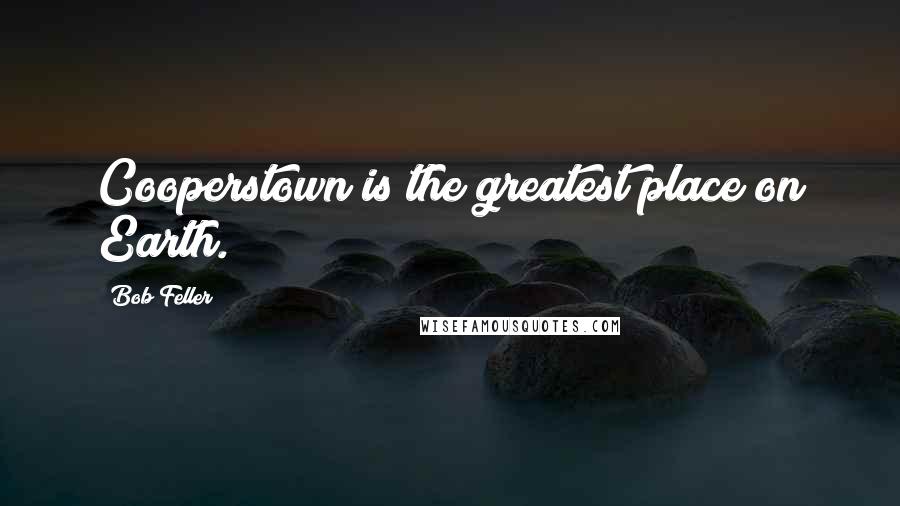 Cooperstown is the greatest place on Earth.

Bob Feller

WISEFAMOUSQUOTES.COM